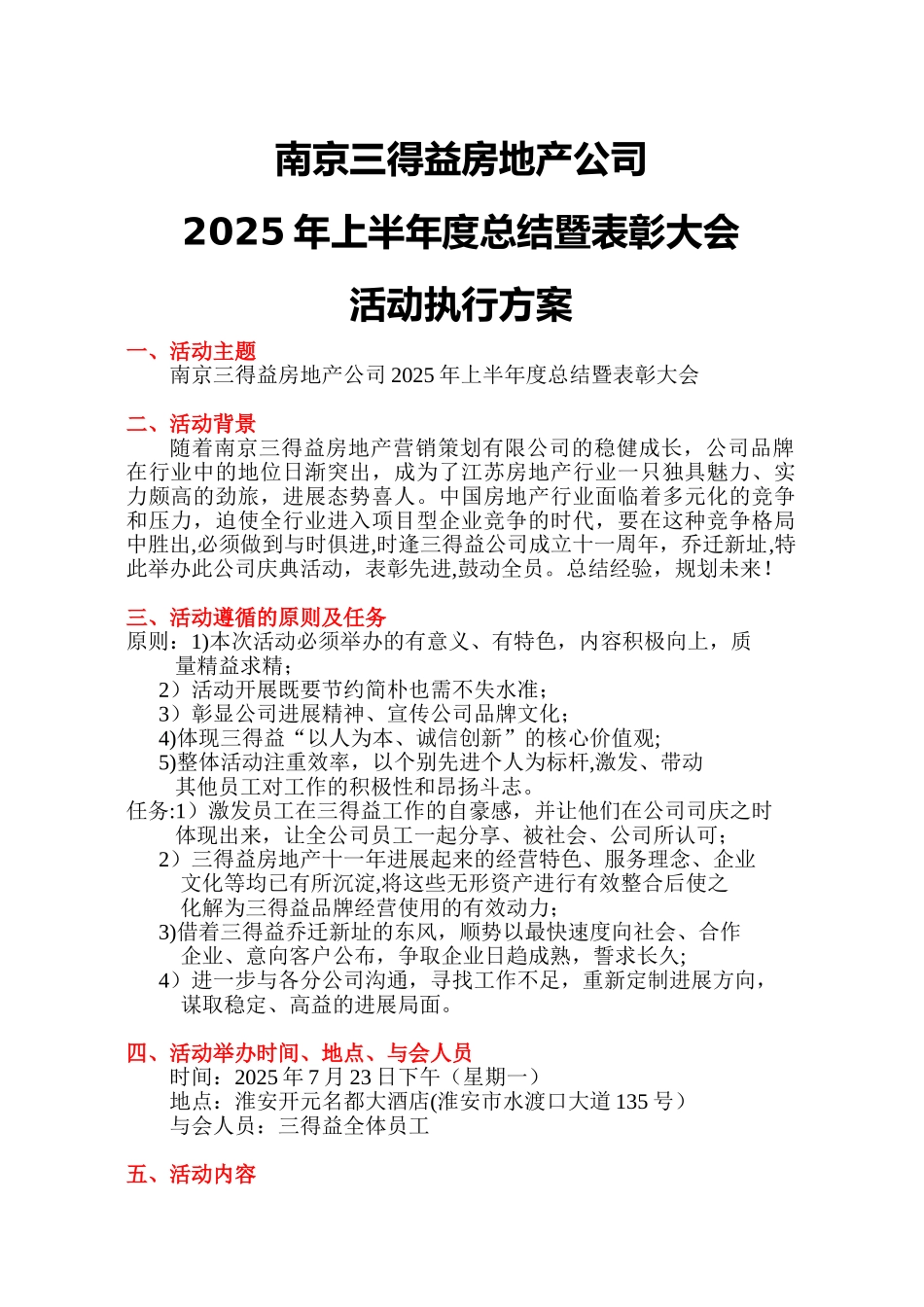 南京三得益房地产公司
2025 年上半年度总结暨表彰大会
活动执行方案

一、活动主题
南京三得益房地产公司 2025 年上半年度总结暨表彰大会

二、活动背景
随着南京三得益房地产营销策划有限公司的稳健成长，公司品牌在行业中的地位日渐突出，成为了江苏房地产行业一只独具魅力、实力颇高的劲旅，进展态势喜人。中国房地产行业面临着多元化的竞争和压力，迫使全行业进入项目型企业竞争的时代，要在这种竞争格局中胜出,必须做到与时俱进,时逢三得益公司成立十一周年，乔迁新址,特此举办此公司庆典活动，表彰先进,鼓动全员。总结经验，规划未来！

三、活动遵循的原则及任务
原则：1)本次活动必须举办的有意义、有特色，内容积极向上，质量精益求精；
2）活动开展既要节约简朴也需不失水准；
3）彰显公司进展精神、宣传公司品牌文化；
4)体现三得益“以人为本、诚信创新”的核心价值观;
5)整体活动注重效率，以个别先进个人为标杆,激发、带动其他员工对工作的积极性和昂扬斗志。
任务:1）激发员工在三得益工作的自豪感，并让他们在公司司庆之时体现出来，让全公司员工一起分享、被社会、公司所认可；
2）三得益房地产十一年进展起来的经营特色、服务理念、企业文化等均已有所沉淀,将这些无形资产进行有效整合后使之化解为三得益品牌经营使用的有效动力；
3)借着三得益乔迁新址的东风，顺势以最快速度向社会、合作企业、意向客户公布，争取企业日趋成熟，誓求长久;
4）进一步与各分公司沟通，寻找工作不足，重新定制进展方向，谋取稳定、高益的进展局面。

四、活动举办时间、地点、与会人员
时间：2025 年 7 月 23 日下午（星期一）
地点：淮安开元名都大酒店(淮安市水渡口大道 135 号）
与会人员：三得益全体员工

五、活动内容